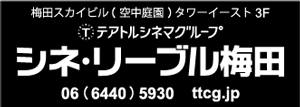 梅田スカイビル（空中庭園）タワーイースト 3F

T テアトルシネマグループ

シネ・リーブル梅田

06（6440）5930　ttcg.jp